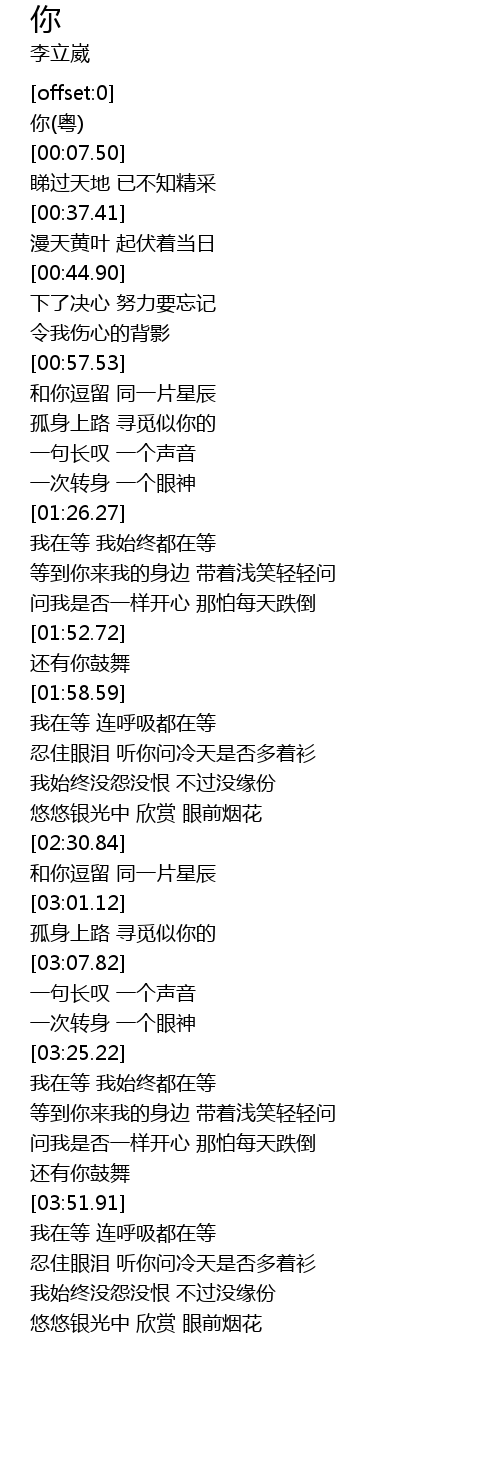 你
李立崴

[offset:0]
你(粤)
[00:07.50]
睇过天地 已不知精采
[00:37.41]
漫天黄叶 起伏着当日
[00:44.90]
下了决心 努力要忘记
令我伤心的背影
[00:57.53]
和你逗留 同一片星辰
孤身上路 寻觅似你的
一句长叹 一个声音
一次转身 一个眼神
[01:26.27]
我在等 我始终都在等
等到你来我的身边 带着浅笑轻轻问
问我是否一样开心 那怕每天跌倒
[01:52.72]
还有你鼓舞
[01:58.59]
我在等 连呼吸都在等
忍住眼泪 听你问冷天是否多着衫
我始终没怨没恨 不过没缘份
悠悠银光中 欣赏 眼前烟花
[02:30.84]
和你逗留 同一片星辰
[03:01.12]
孤身上路 寻觅似你的
[03:07.82]
一句长叹 一个声音
一次转身 一个眼神
[03:25.22]
我在等 我始终都在等
等到你来我的身边 带着浅笑轻轻问
问我是否一样开心 那怕每天跌倒
还有你鼓舞
[03:51.91]
我在等 连呼吸都在等
忍住眼泪 听你问冷天是否多着衫
我始终没怨没恨 不过没缘份
悠悠银光中 欣赏 眼前烟花